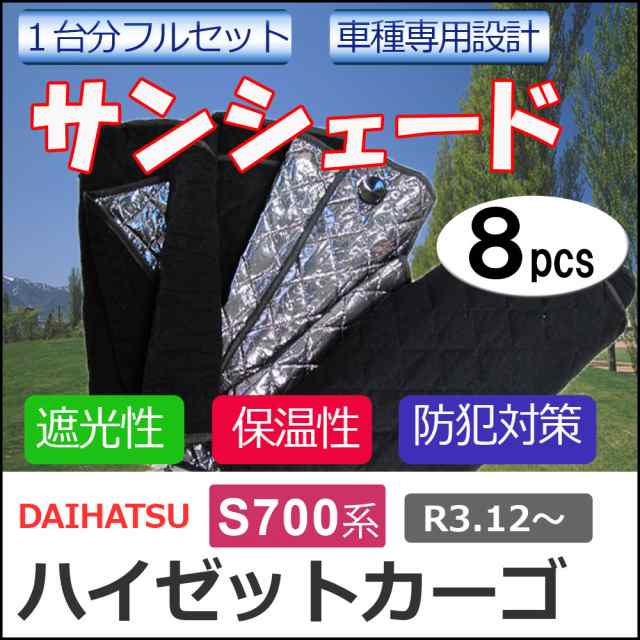 1台分フルセット

車種専用設計

サンシェード

8pcs

遮光性

保温性

防犯対策

DAIHATSU

S700系

R3.12～

ハイゼットカーゴ